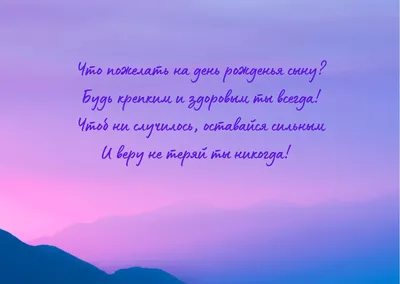 Что пожелать на день рожденья сыну?
Будь крепким и здоровым ты всегда!
Чтоб ни случилось, оставайся сильным
И веру не теряй ты никогда!